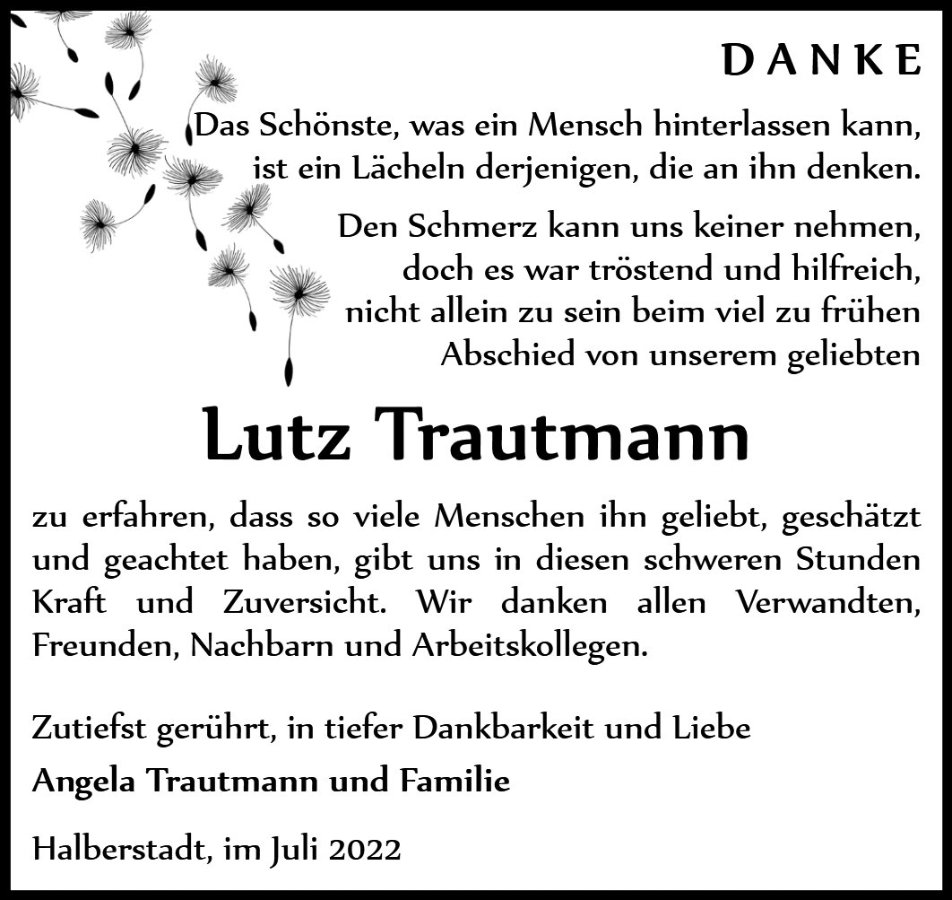 DANKE

Das Schönste, was ein Mensch hinterlassen kann,
ist ein Lächeln derjenigen, die an ihn denken.

Den Schmerz kann uns keiner nehmen,
doch es war tröstend und hilfreich,
nicht allein zu sein beim viel zu frühen
Abschied von unserem geliebten

Lutz Trautmann

zu erfahren, dass so viele Menschen ihn geliebt, geschätzt und geachtet haben, gibt uns in diesen schweren Stunden Kraft und Zuversicht. Wir danken allen Verwandten, Freunden, Nachbarn und Arbeitskollegen.

Zutiefst gerührt, in tiefer Dankbarkeit und Liebe
Angela Trautmann und Familie

Halberstadt, im Juli 2022